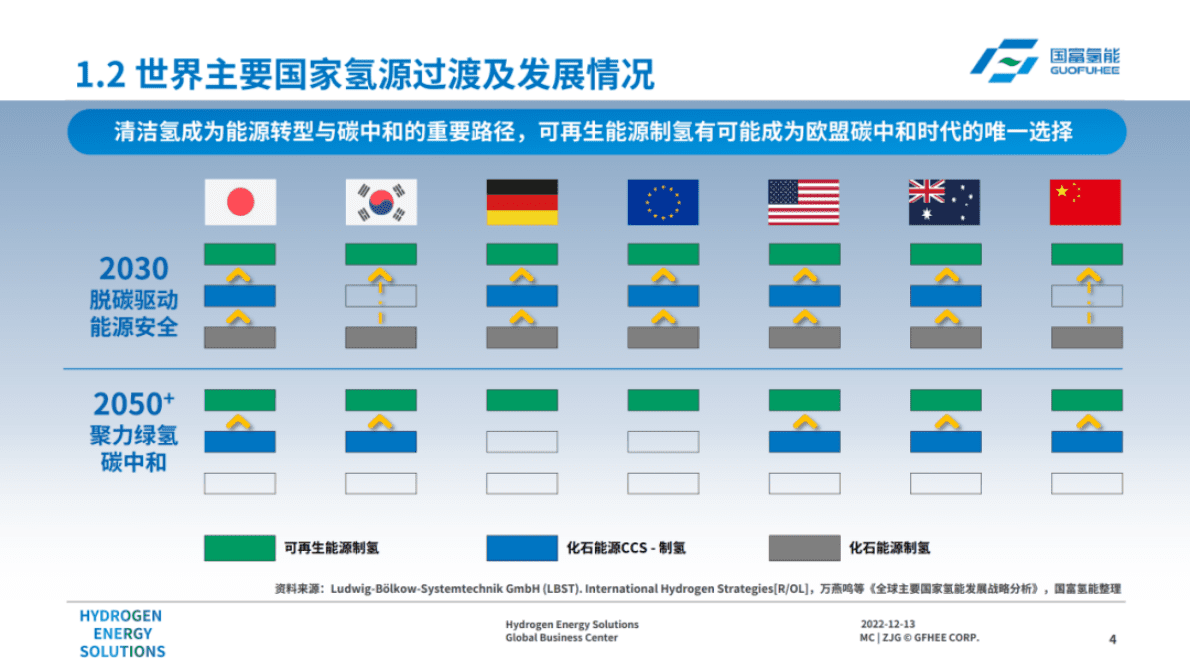 1.2 世界主要国家氢源过渡及发展情况

国富氢能
GUOFUHEE

清洁氢成为能源转型与碳中和的重要路径，可再生能源制氢有可能成为欧盟碳中和时代的唯一选择

2030
脱碳驱动
能源安全

2050+
聚力绿氢
碳中和

可再生能源制氢

化石能源CCS - 制氢

化石能源制氢

资料来源：Ludwig-Bölkow-Systemtechnik GmbH (LBST). International Hydrogen Strategies[R/OL]，万燕鸣等《全球主要国家氢能发展战略分析》，国富氢能整理

HYDROGEN
ENERGY
SOLUTIONS

Hydrogen Energy Solutions
Global Business Center

2022-12-13
MC | ZJG © GFHEE CORP.

4